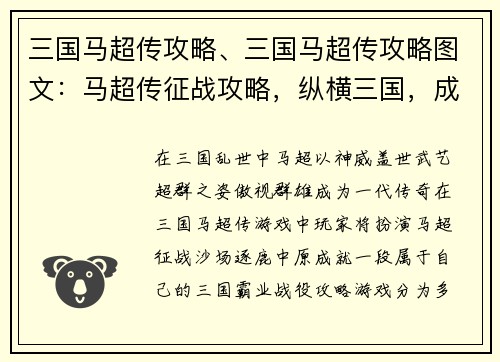 三国马超传攻略、三国马超传攻略图文：马超传征战攻略，纵横三国，成

在三国乱世中马超以神威盖世武艺超群之姿傲视群雄成为一代传奇在三国马超传游戏中玩家将扮演马超征战沙场逐鹿中原成就一段属于自己的三国霸业战役攻略游戏分为多